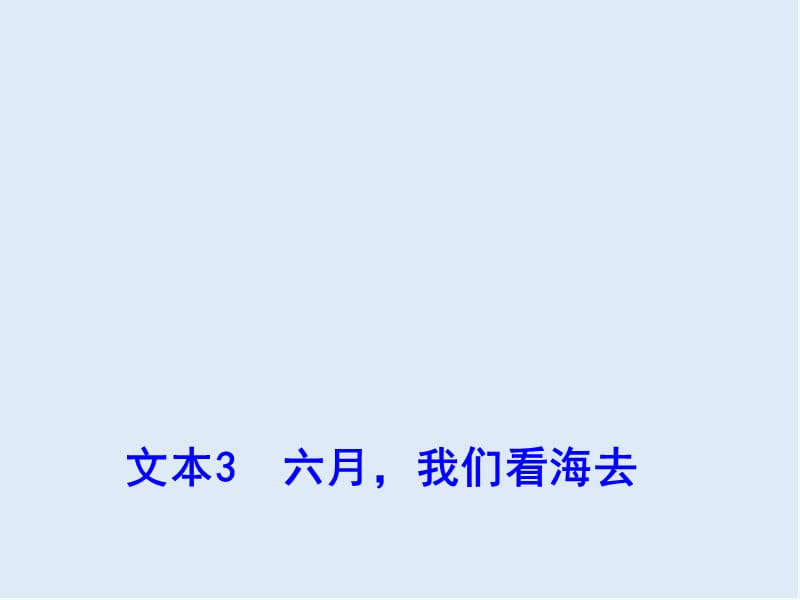 文本3　六月，我们看海去